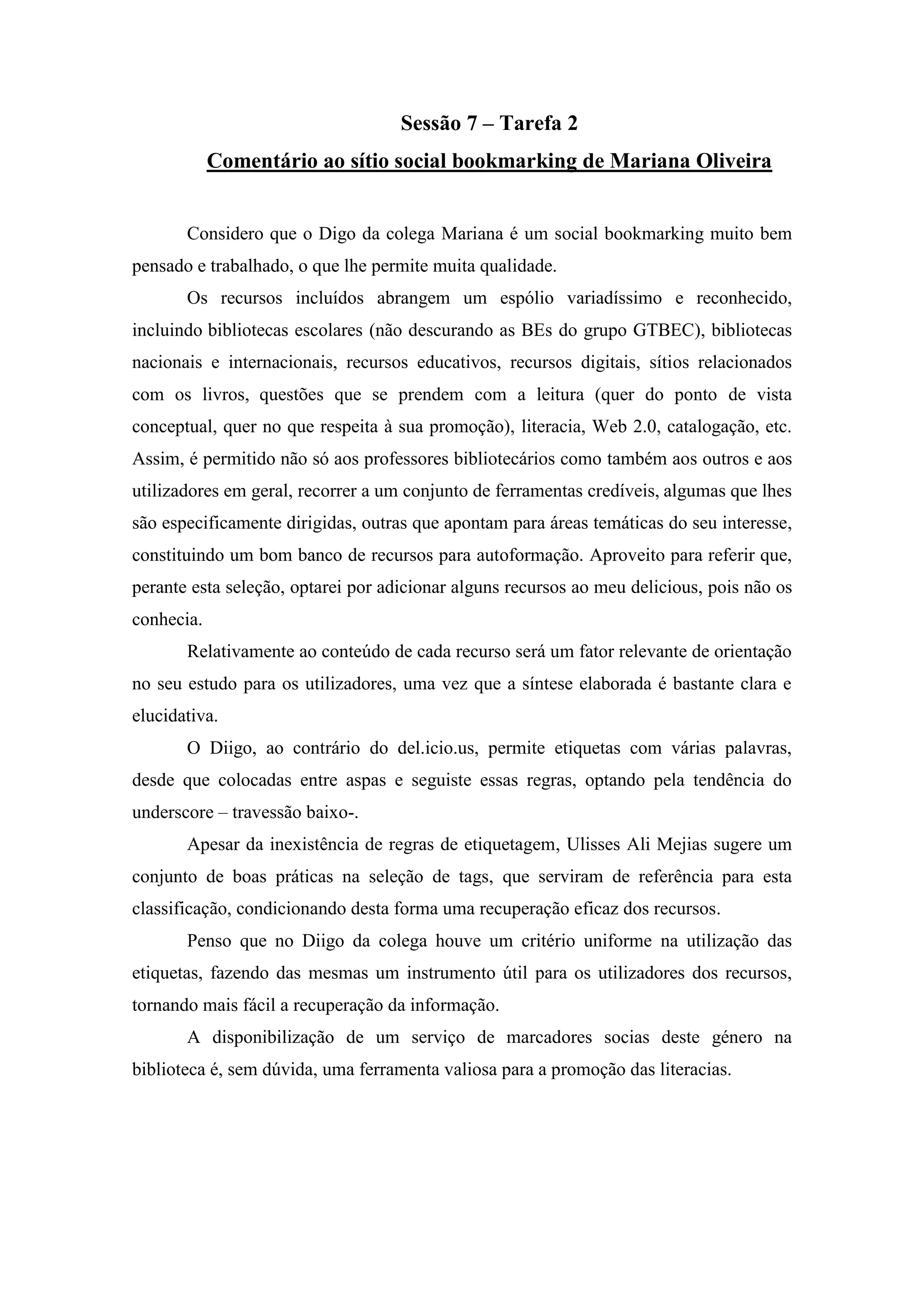 Sessão 7 – Tarefa 2

Comentário ao sítio social bookmarking de Mariana Oliveira

Considero que o Digo da colega Mariana é um social bookmarking muito bem pensado e trabalhado, o que lhe permite muita qualidade.

Os recursos incluídos abrangem um espólio variadíssimo e reconhecido, incluindo bibliotecas escolares (não descurando as BEs do grupo GTBEC), bibliotecas nacionais e internacionais, recursos educativos, recursos digitais, sítios relacionados com os livros, questões que se prendem com a leitura (quer do ponto de vista conceptual, quer no que respeita à sua promoção), literacia, Web 2.0, catalogação, etc. Assim, é permitido não só aos professores bibliotecários como também aos outros e aos utilizadores em geral, recorrer a um conjunto de ferramentas credíveis, algumas que lhes são especificamente dirigidas, outras que apontam para áreas temáticas do seu interesse, constituindo um bom banco de recursos para autoformação. Aproveito para referir que, perante esta seleção, optarei por adicionar alguns recursos ao meu delicious, pois não os conhecia.

Relativamente ao conteúdo de cada recurso será um fator relevante de orientação no seu estudo para os utilizadores, uma vez que a síntese elaborada é bastante clara e elucidativa.

O Diigo, ao contrário do del.icio.us, permite etiquetas com várias palavras, desde que colocadas entre aspas e seguiste essas regras, optando pela tendência do underscore – travessão baixo-.

Apesar da inexistência de regras de etiquetagem, Ulisses Ali Mejias sugere um conjunto de boas práticas na seleção de tags, que serviram de referência para esta classificação, condicionando desta forma uma recuperação eficaz dos recursos.

Penso que no Diigo da colega houve um critério uniforme na utilização das etiquetas, fazendo das mesmas um instrumento útil para os utilizadores dos recursos, tornando mais fácil a recuperação da informação.

A disponibilização de um serviço de marcadores socias deste género na biblioteca é, sem dúvida, uma ferramenta valiosa para a promoção das literacias.